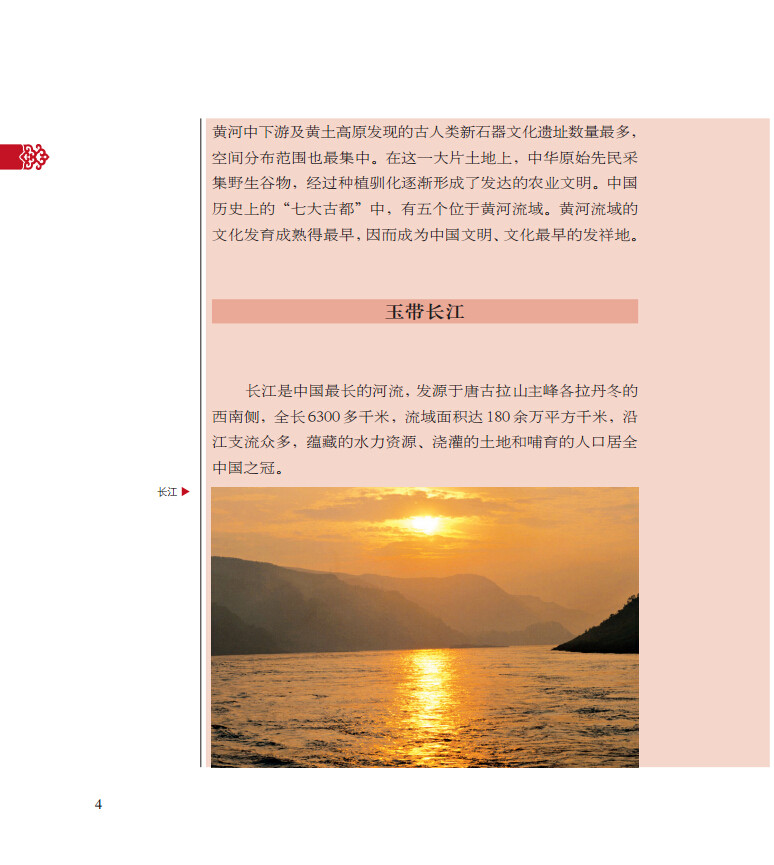 黄河中下游及黄土高原发现的古人类新石器文化遗址数量最多，空间分布范围也最集中。在这一大片土地上，中华原始先民采集野生谷物，经过种植驯化逐渐形成了发达的农业文明。中国历史上的“七大古都”中，有五个位于黄河流域。黄河流域的文化发育成熟得最早，因而成为中国文明、文化最早的发祥地。

玉带长江

长江是中国最长的河流，发源于唐古拉山主峰各拉丹冬的西南侧，全长6300多千米，流域面积达180余万平方千米，沿江支流众多，蕴藏的水力资源、浇灌的土地和哺育的人口居全中国之冠。

长江

4